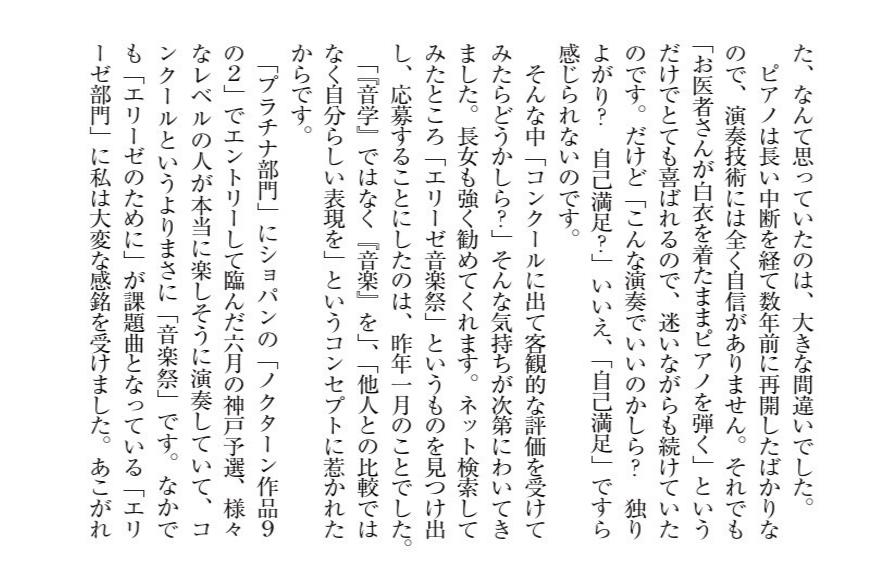 た、なんて思っていたのは、大きな間違いでした。

ピアノは長い中断を経て数年前に再開したばかりなので、演奏技術には全く自信がありません。それでも「お医者さんが白衣を着たままピアノを弾く」というだけでとても喜ばれるので、迷いながらも続けていたのです。だけど「こんな演奏でいいのかしら？独りよがり？自己満足？」いいえ、「自己満足」ですら感じられないのです。

そんな中「コンクールに出て客観的な評価を受けてみたらどうかしら？」そんな気持ちが次第にわいてきました。長女も強く勧めてくれます。ネット検索してみたところ「エリーゼ音楽祭」というものを見つけ出し、応募することにしたのは、昨年一月のことでした。「『音学』ではなく『音楽』を」、「他人との比較ではなく自分らしい表現を」というコンセプトに惹かれたからです。

「プラチナ部門」にショパンの「ノクターン作品9の2」でエントリーして臨んだ六月の神戸予選、様々なレベルの人が本当に楽しそうに演奏していて、コンクールというよりまさに「音楽祭」です。なかでも「エリーゼのために」が課題曲となっている「エリーゼ部門」に私は大変な感銘を受けました。あこがれ